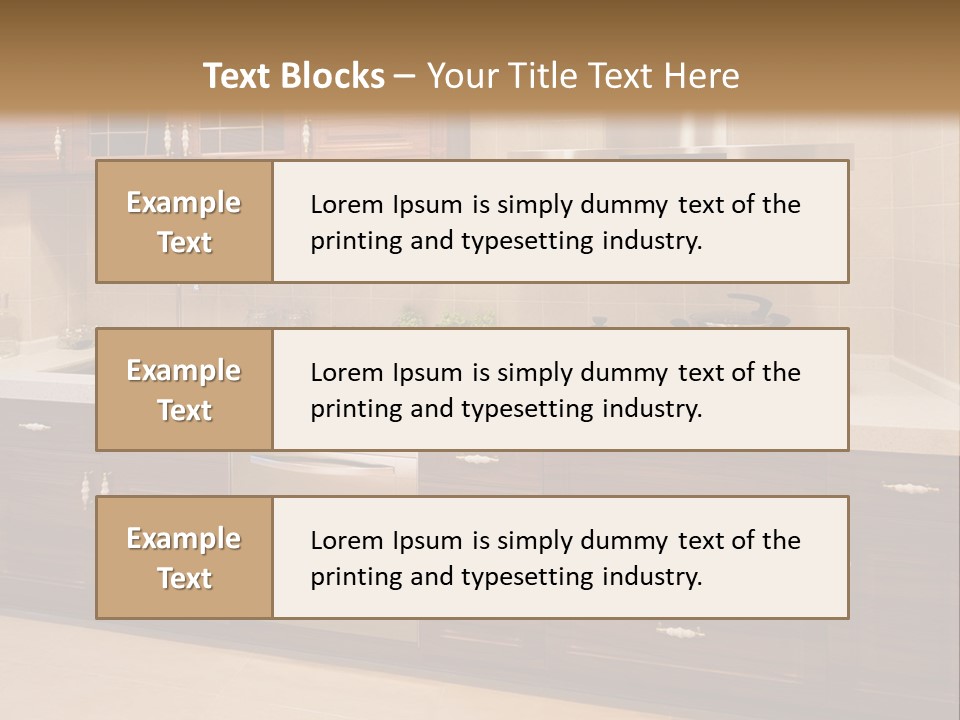 Text Blocks – Your Title Text Here

Example Text

Lorem Ipsum is simply dummy text of the printing and typesetting industry.

Example Text

Lorem Ipsum is simply dummy text of the printing and typesetting industry.

Example Text

Lorem Ipsum is simply dummy text of the printing and typesetting industry.